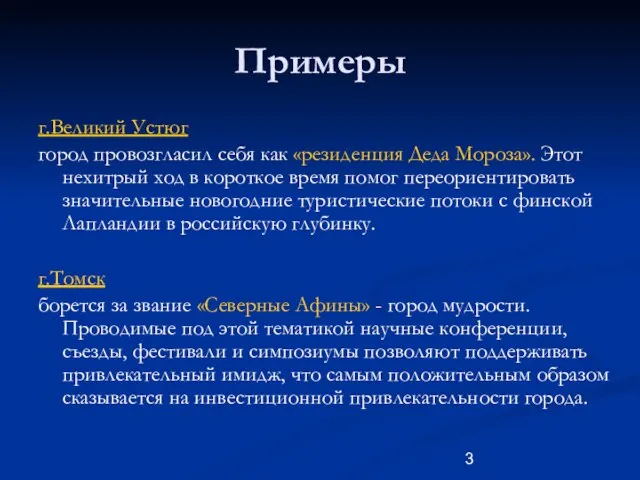 Примеры

г.Великий Устюг

город провозгласил себя как «резиденция Деда Мороза». Этот нехитрый ход в короткое время помог переориентировать значительные новогодние туристические потоки с финской Лапландии в российскую глубинку.

г.Томск

борется за звание «Северные Афины» - город мудрости. Проводимые под этой тематикой научные конференции, съезды, фестивали и симпозиумы позволяют поддерживать привлекательный имидж, что самым положительным образом сказывается на инвестиционной привлекательности города.

3